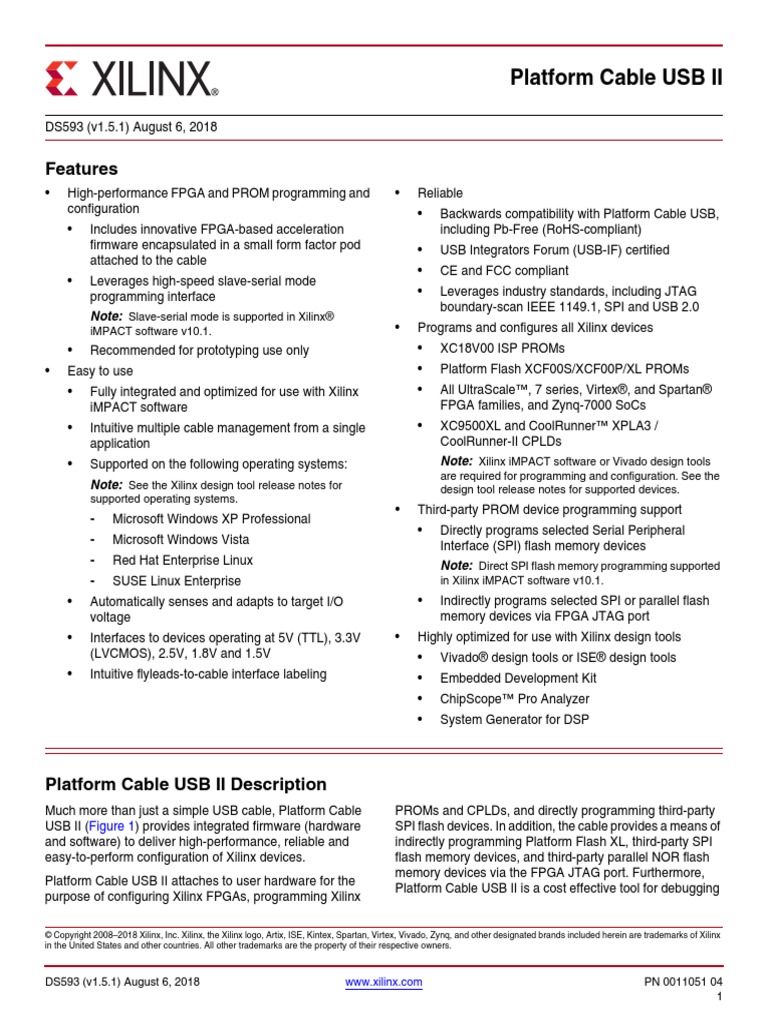 XILINX®

Platform Cable USB II

DS593 (v1.5.1) August 6, 2018

Features

• High-performance FPGA and PROM programming and configuration
  • Includes innovative FPGA-based acceleration firmware encapsulated in a small form factor pod attached to the cable
  • Leverages high-speed slave-serial mode programming interface
    Note: Slave-serial mode is supported in Xilinx® iMPACT software v10.1.
  • Recommended for prototyping use only
• Easy to use
  • Fully integrated and optimized for use with Xilinx iMPACT software
  • Intuitive multiple cable management from a single application
  • Supported on the following operating systems:
    Note: See the Xilinx design tool release notes for supported operating systems.
    - Microsoft Windows XP Professional
    - Microsoft Windows Vista
    - Red Hat Enterprise Linux
    - SUSE Linux Enterprise
  • Automatically senses and adapts to target I/O voltage
  • Interfaces to devices operating at 5V (TTL), 3.3V (LVCMOS), 2.5V, 1.8V and 1.5V
  • Intuitive flyleads-to-cable interface labeling

• Reliable
  • Backwards compatibility with Platform Cable USB, including Pb-Free (RoHS-compliant)
  • USB Integrators Forum (USB-IF) certified
  • CE and FCC compliant
  • Leverages industry standards, including JTAG boundary-scan IEEE 1149.1, SPI and USB 2.0
• Programs and configures all Xilinx devices
  • XC18V00 ISP PROMs
  • Platform Flash XCF00S/XCF00P/XL PROMs
  • All UltraScale™, 7 series, Virtex®, and Spartan® FPGA families, and Zynq-7000 SoCs
  • XC9500XL and CoolRunner™ XPLA3 / CoolRunner-II CPLDs
    Note: Xilinx iMPACT software or Vivado design tools are required for programming and configuration. See the design tool release notes for supported devices.
• Third-party PROM device programming support
  • Directly programs selected Serial Peripheral Interface (SPI) flash memory devices
    Note: Direct SPI flash memory programming supported in Xilinx iMPACT software v10.1.
  • Indirectly programs selected SPI or parallel flash memory devices via FPGA JTAG port
• Highly optimized for use with Xilinx design tools
  • Vivado® design tools or ISE® design tools
  • Embedded Development Kit
  • ChipScope™ Pro Analyzer
  • System Generator for DSP

Platform Cable USB II Description

Much more than just a simple USB cable, Platform Cable USB II (Figure 1) provides integrated firmware (hardware and software) to deliver high-performance, reliable and easy-to-perform configuration of Xilinx devices.

Platform Cable USB II attaches to user hardware for the purpose of configuring Xilinx FPGAs, programming Xilinx PROMs and CPLDs, and directly programming third-party SPI flash devices. In addition, the cable provides a means of indirectly programming Platform Flash XL, third-party SPI flash memory devices, and third-party parallel NOR flash memory devices via the FPGA JTAG port. Furthermore, Platform Cable USB II is a cost effective tool for debugging

© Copyright 2008–2018 Xilinx, Inc. Xilinx, the Xilinx logo, Artix, ISE, Kintex, Spartan, Virtex, Vivado, Zynq, and other designated brands included herein are trademarks of Xilinx in the United States and other countries. All other trademarks are the property of their respective owners.

DS593 (v1.5.1) August 6, 2018 www.xilinx.com PN 0011051 04
1